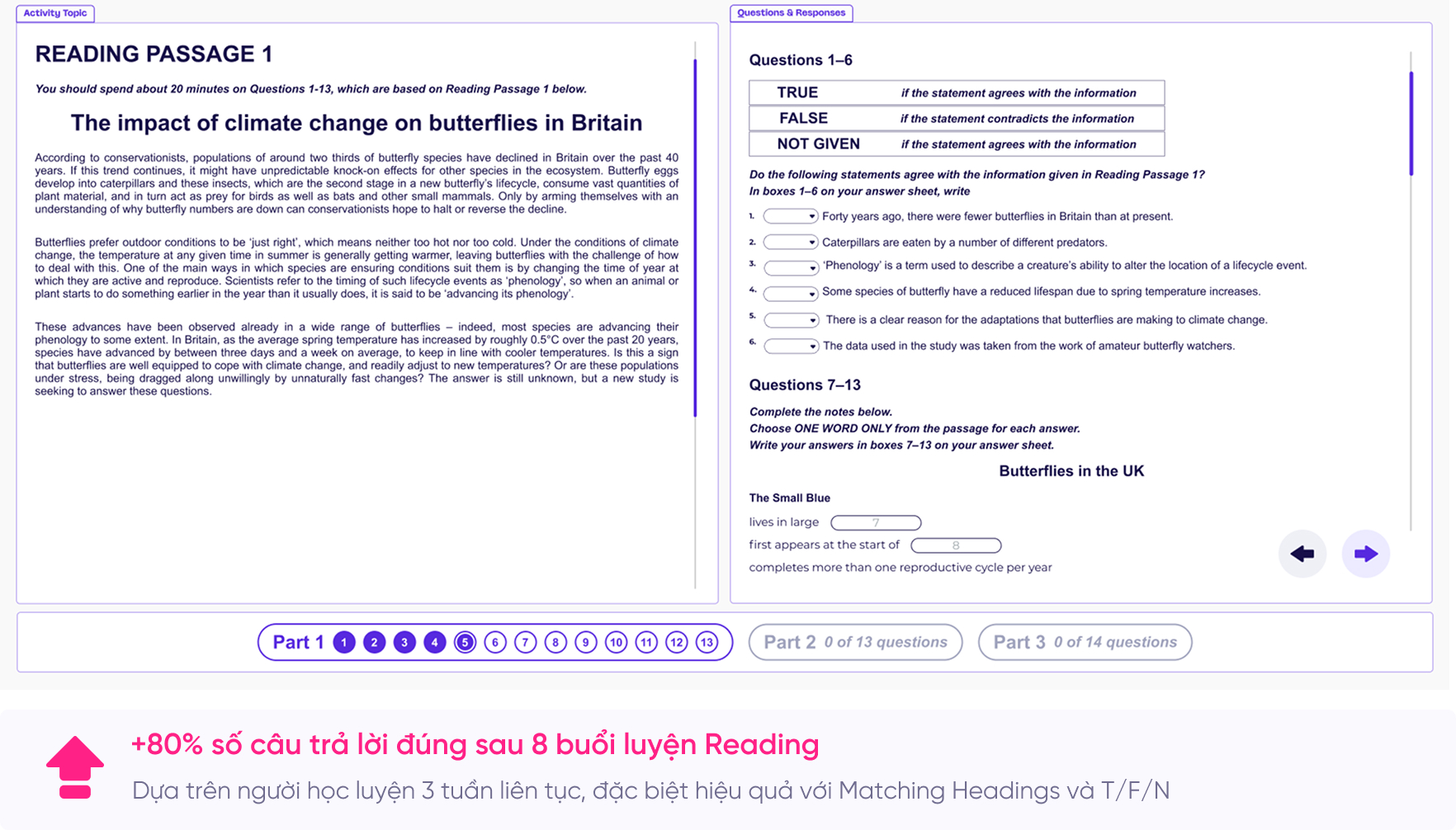 Activity Topic

READING PASSAGE 1

You should spend about 20 minutes on Questions 1-13, which are based on Reading Passage 1 below.

The impact of climate change on butterflies in Britain

According to conservationists, populations of around two thirds of butterfly species have declined in Britain over the past 40 years. If this trend continues, it might have unpredictable knock-on effects for other species in the ecosystem. Butterfly eggs develop into caterpillars and these insects, which are the second stage in a new butterfly's lifecycle, consume vast quantities of plant material, and in turn act as prey for birds as well as bats and other small mammals. Only by arming themselves with an understanding of why butterfly numbers are down can conservationists hope to halt or reverse the decline.

Butterflies prefer outdoor conditions to be 'just right', which means neither too hot nor too cold. Under the conditions of climate change, the temperature at any given time in summer is generally getting warmer, leaving butterflies with the challenge of how to deal with this. One of the main ways in which species are ensuring conditions suit them is by changing the time of year at which they are active and reproduce. Scientists refer to the timing of such lifecycle events as 'phenology', so when an animal or plant starts to do something earlier in the year than it usually does, it is said to be 'advancing its phenology'.

These advances have been observed already in a wide range of butterflies – indeed, most species are advancing their phenology to some extent. In Britain, as the average spring temperature has increased by roughly 0.5°C over the past 20 years, species have advanced by between three days and a week on average, to keep in line with cooler temperatures. Is this a sign that butterflies are well equipped to cope with climate change, and readily adjust to new temperatures? Or are these populations under stress, being dragged along unwillingly by unnaturally fast changes? The answer is still unknown, but a new study is seeking to answer these questions.

Questions & Responses

Questions 1–6

| TRUE | if the statement agrees with the information |
|---|---|
| FALSE | if the statement contradicts the information |
| NOT GIVEN | if the statement agrees with the information |

Do the following statements agree with the information given in Reading Passage 1?
In boxes 1–6 on your answer sheet, write

1. Forty years ago, there were fewer butterflies in Britain than at present.
2. Caterpillars are eaten by a number of different predators.
3. 'Phenology' is a term used to describe a creature's ability to alter the location of a lifecycle event.
4. Some species of butterfly have a reduced lifespan due to spring temperature increases.
5. There is a clear reason for the adaptations that butterflies are making to climate change.
6. The data used in the study was taken from the work of amateur butterfly watchers.

Questions 7–13

Complete the notes below.
Choose ONE WORD ONLY from the passage for each answer.
Write your answers in boxes 7–13 on your answer sheet.

Butterflies in the UK

The Small Blue
lives in large 7
first appears at the start of 8
completes more than one reproductive cycle per year

Part 1 1 2 3 4 5 6 7 8 9 10 11 12 13 Part 2 0 of 13 questions Part 3 0 of 14 questions

+80% số câu trả lời đúng sau 8 buổi luyện Reading
Dựa trên người học luyện 3 tuần liên tục, đặc biệt hiệu quả với Matching Headings và T/F/N